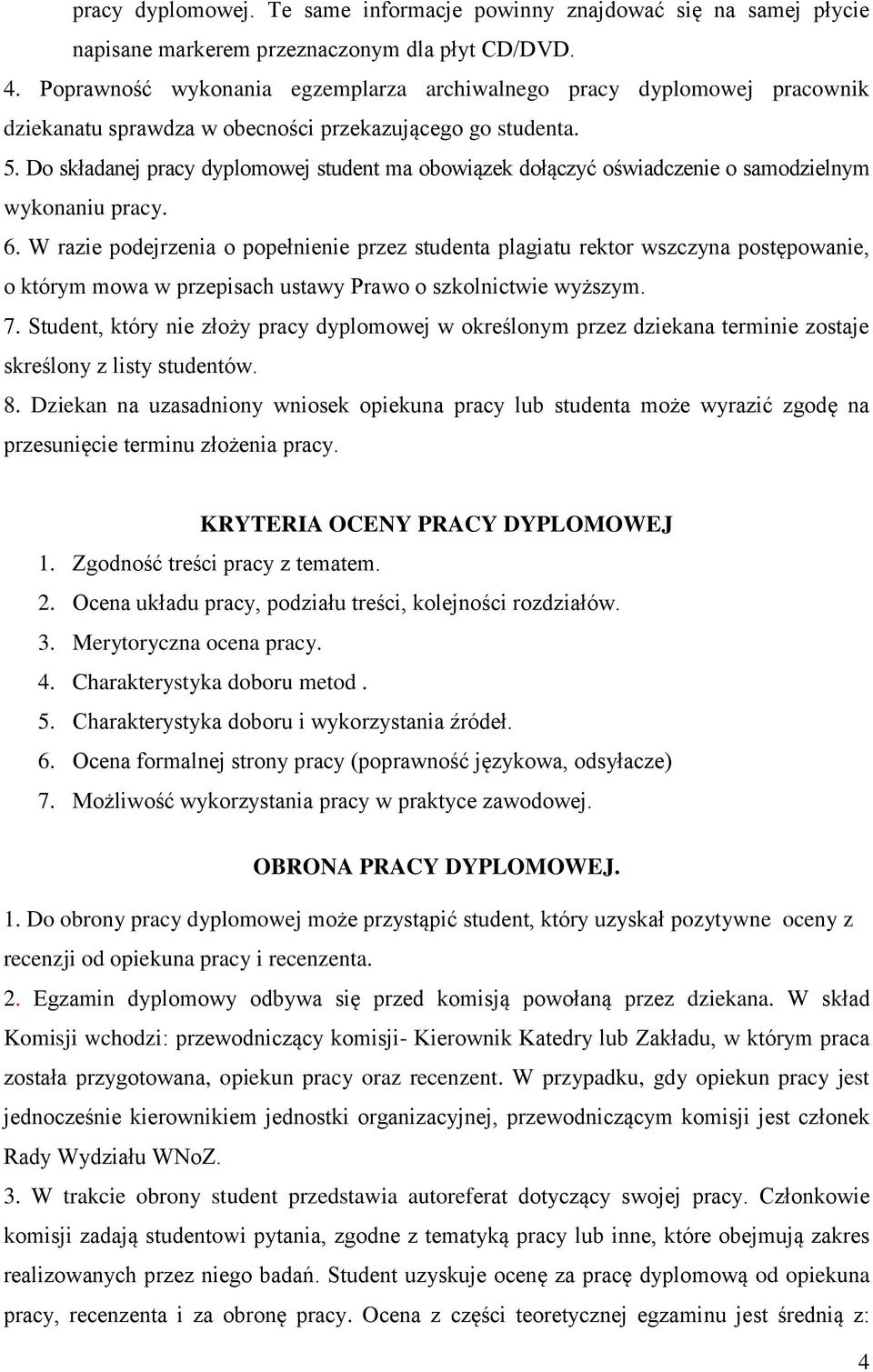 pracy dyplomowej. Te same informacje powinny znajdować się na samej płycie napisane markerem przeznaczonym dla płyt CD/DVD.

4. Poprawność wykonania egzemplarza archiwalnego pracy dyplomowej pracownik dziekanatu sprawdza w obecności przekazującego go studenta.

5. Do składanej pracy dyplomowej student ma obowiązek dołączyć oświadczenie o samodzielnym wykonaniu pracy.

6. W razie podejrzenia o popełnienie przez studenta plagiatu rektor wszczyna postępowanie, o którym mowa w przepisach ustawy Prawo o szkolnictwie wyższym.

7. Student, który nie złoży pracy dyplomowej w określonym przez dziekana terminie zostaje skreślony z listy studentów.

8. Dziekan na uzasadniony wniosek opiekuna pracy lub studenta może wyrazić zgodę na przesunięcie terminu złożenia pracy.

KRYTERIA OCENY PRACY DYPLOMOWEJ

1. Zgodność treści pracy z tematem.
2. Ocena układu pracy, podziału treści, kolejności rozdziałów.
3. Merytoryczna ocena pracy.
4. Charakterystyka doboru metod .
5. Charakterystyka doboru i wykorzystania źródeł.
6. Ocena formalnej strony pracy (poprawność językowa, odsyłacze)
7. Możliwość wykorzystania pracy w praktyce zawodowej.

OBRONA PRACY DYPLOMOWEJ.

1. Do obrony pracy dyplomowej może przystąpić student, który uzyskał pozytywne oceny z recenzji od opiekuna pracy i recenzenta.

2. Egzamin dyplomowy odbywa się przed komisją powołaną przez dziekana. W skład Komisji wchodzi: przewodniczący komisji- Kierownik Katedry lub Zakładu, w którym praca została przygotowana, opiekun pracy oraz recenzent. W przypadku, gdy opiekun pracy jest jednocześnie kierownikiem jednostki organizacyjnej, przewodniczącym komisji jest członek Rady Wydziału WNoZ.

3. W trakcie obrony student przedstawia autoreferat dotyczący swojej pracy. Członkowie komisji zadają studentowi pytania, zgodne z tematyką pracy lub inne, które obejmują zakres realizowanych przez niego badań. Student uzyskuje ocenę za pracę dyplomową od opiekuna pracy, recenzenta i za obronę pracy. Ocena z części teoretycznej egzaminu jest średnią z:

4